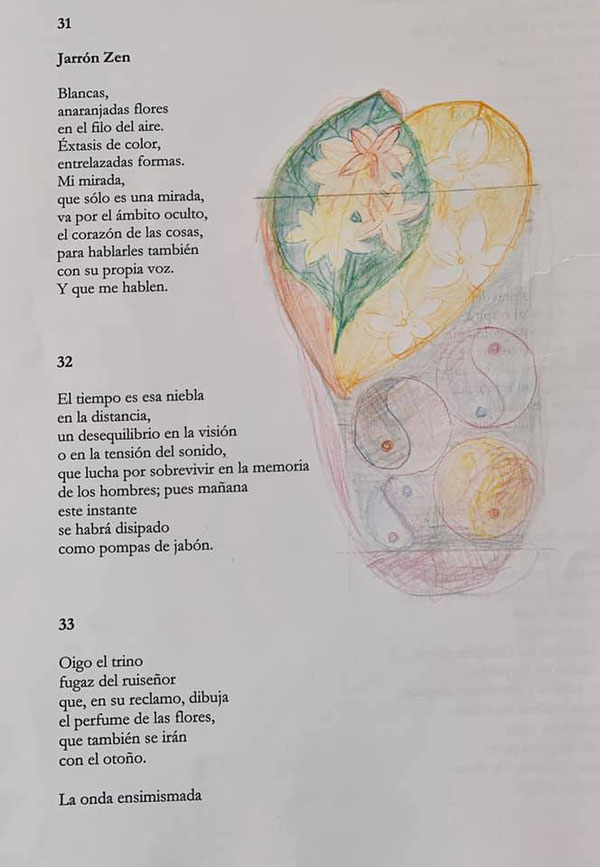 31

Jarrón Zen

Blancas,
anaranjadas flores
en el filo del aire.
Éxtasis de color,
entrelazadas formas.
Mi mirada,
que sólo es una mirada,
va por el ámbito oculto,
el corazón de las cosas,
para hablarles también
con su propia voz.
Y que me hablen.

32

El tiempo es esa niebla
en la distancia,
un desequilibrio en la visión
o en la tensión del sonido,
que lucha por sobrevivir en la memoria
de los hombres; pues mañana
este instante
se habrá disipado
como pompas de jabón.

33

Oigo el trino
fugaz del ruiseñor
que, en su reclamo, dibuja
el perfume de las flores,
que también se irán
con el otoño.

La onda ensimismada